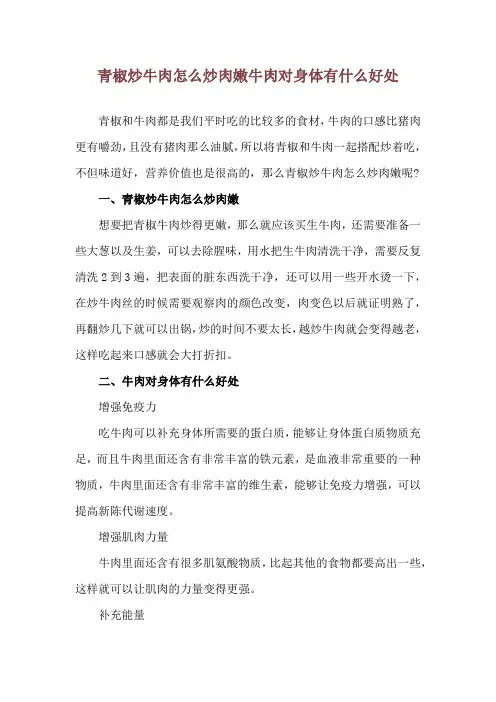 青椒炒牛肉怎么炒肉嫩牛肉对身体有什么好处

青椒和牛肉都是我们平时吃的比较多的食材，牛肉的口感比猪肉更有嚼劲，且没有猪肉那么油腻，所以将青椒和牛肉一起搭配炒着吃，不但味道好，营养价值也是很高的，那么青椒炒牛肉怎么炒肉嫩呢？

一、青椒炒牛肉怎么炒肉嫩

想要把青椒牛肉炒得更嫩，那么就应该买生牛肉，还需要准备一些大葱以及生姜，可以去除腥味，用水把生牛肉清洗干净，需要反复清洗 2 到 3 遍，把表面的脏东西洗干净，还可以用一些开水烫一下，在炒牛肉丝的时候需要观察肉的颜色改变，肉变色以后就证明熟了，再翻炒几下就可以出锅，炒的时间不要太长，越炒牛肉就会变得越老，这样吃起来口感就会大打折扣。

二、牛肉对身体有什么好处

增强免疫力

吃牛肉可以补充身体所需要的蛋白质，能够让身体蛋白质物质充足，而且牛肉里面还含有非常丰富的铁元素，是血液非常重要的一种物质，牛肉里面还含有非常丰富的维生素，能够让免疫力增强，可以提高新陈代谢速度。

增强肌肉力量

牛肉里面还含有很多肌氨酸物质，比起其他的食物都要高出一些，这样就可以让肌肉的力量变得更强。

补充能量